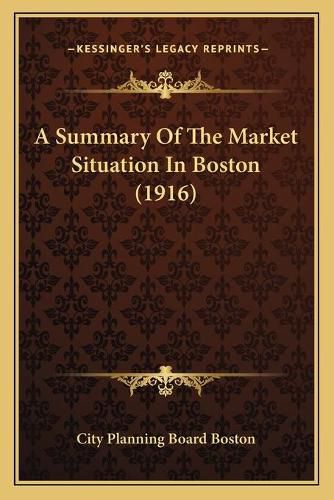 —KESSINGER'S LEGACY REPRINTS—

A Summary Of The Market Situation In Boston (1916)

City Planning Board Boston